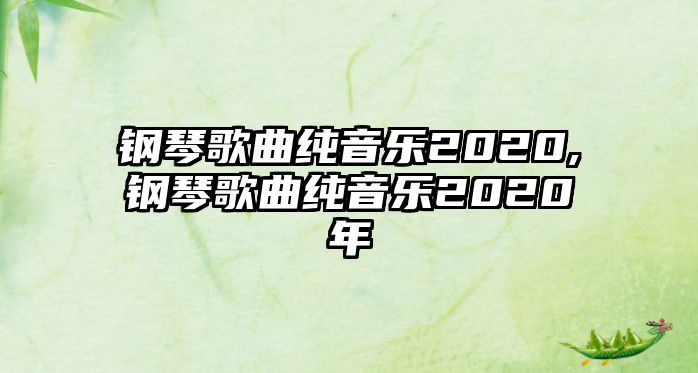 钢琴歌曲纯音乐2020,钢琴歌曲纯音乐2020年